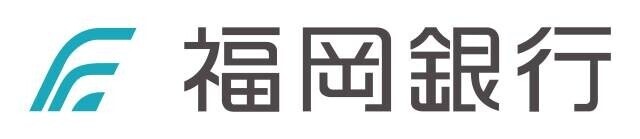 福岡銀行